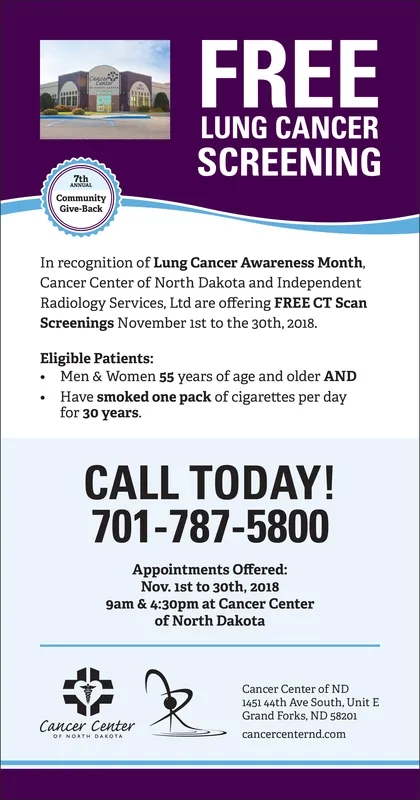 FREE LUNG CANCER SCREENING

7th ANNUAL Community Give-Back

In recognition of Lung Cancer Awareness Month, Cancer Center of North Dakota and Independent Radiology Services, Ltd are offering FREE CT Scan Screenings November 1st to the 30th, 2018.

Eligible Patients:
• Men & Women 55 years of age and older AND
• Have smoked one pack of cigarettes per day for 30 years.

CALL TODAY!
701-787-5800

Appointments Offered:
Nov. 1st to 30th, 2018
9am & 4:30pm at Cancer Center of North Dakota

Cancer Center OF NORTH DAKOTA

Cancer Center of ND
1451 44th Ave South, Unit E
Grand Forks, ND 58201
cancercenternd.com